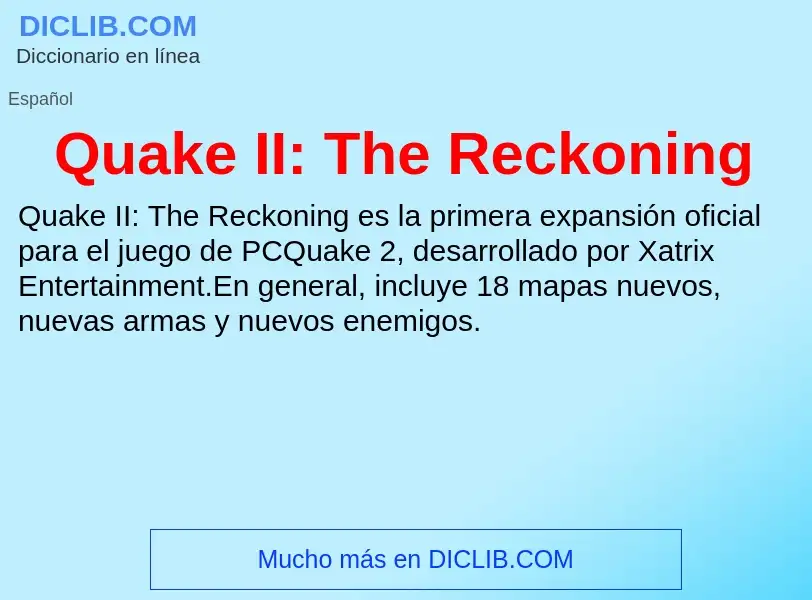 DICLIB.COM
Diccionario en línea

Español

Quake II: The Reckoning

Quake II: The Reckoning es la primera expansión oficial para el juego de PCQuake 2, desarrollado por Xatrix Entertainment.En general, incluye 18 mapas nuevos, nuevas armas y nuevos enemigos.

Mucho más en DICLIB.COM